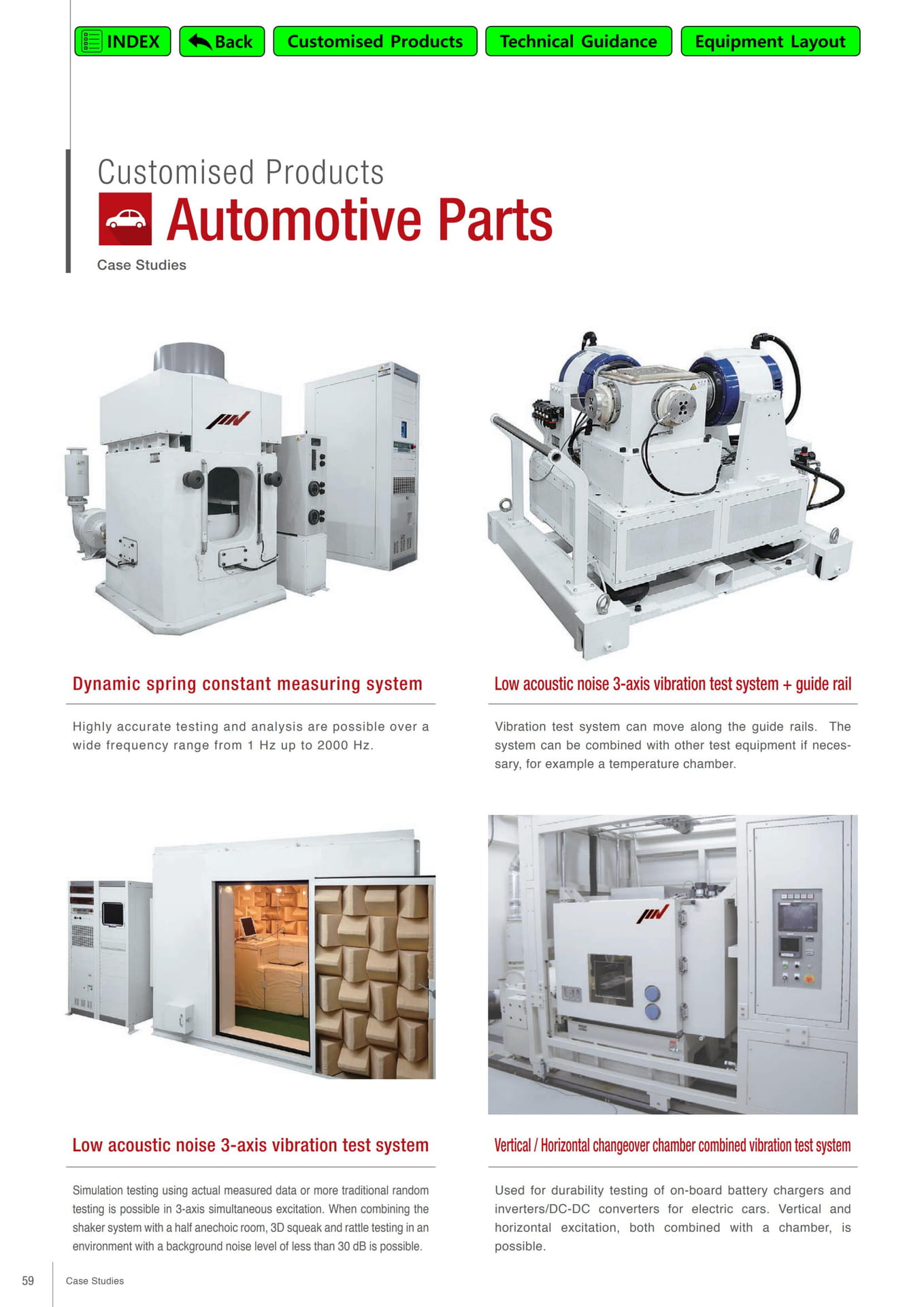 INDEX Back Customised Products Technical Guidance Equipment Layout

Customised Products
Automotive Parts
Case Studies

Dynamic spring constant measuring system

Highly accurate testing and analysis are possible over a wide frequency range from 1 Hz up to 2000 Hz.

Low acoustic noise 3-axis vibration test system + guide rail

Vibration test system can move along the guide rails. The system can be combined with other test equipment if necessary, for example a temperature chamber.

Low acoustic noise 3-axis vibration test system

Simulation testing using actual measured data or more traditional random testing is possible in 3-axis simultaneous excitation. When combining the shaker system with a half anechoic room, 3D squeak and rattle testing in an environment with a background noise level of less than 30 dB is possible.

Vertical / Horizontal changeover chamber combined vibration test system

Used for durability testing of on-board battery chargers and inverters/DC-DC converters for electric cars. Vertical and horizontal excitation, both combined with a chamber, is possible.

59 Case Studies